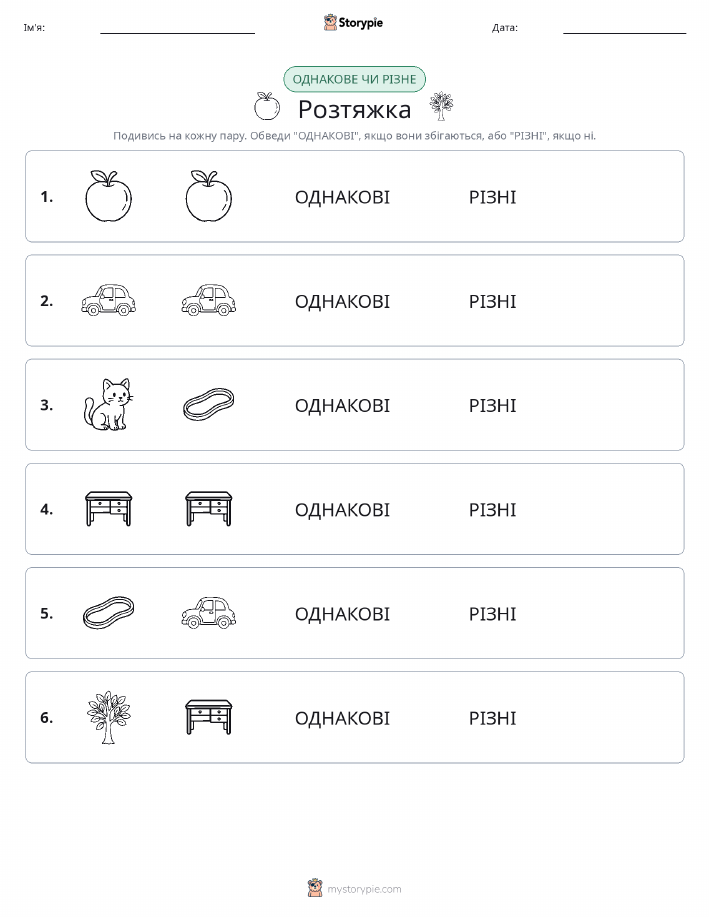 Ім'я: Storypie Дата:

ОДНАКОВЕ ЧИ РІЗНЕ

Розтяжка

Подивись на кожну пару. Обведи "ОДНАКОВІ", якщо вони збігаються, або "РІЗНІ", якщо ні.

1. ОДНАКОВІ РІЗНІ

2. ОДНАКОВІ РІЗНІ

3. ОДНАКОВІ РІЗНІ

4. ОДНАКОВІ РІЗНІ

5. ОДНАКОВІ РІЗНІ

6. ОДНАКОВІ РІЗНІ

mystorypie.com